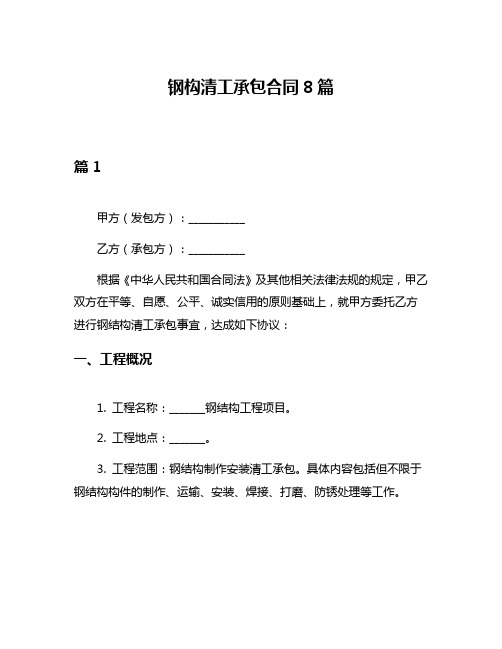 钢构清工承包合同 8 篇

篇 1

甲方（发包方）：__________

乙方（承包方）：__________

根据《中华人民共和国合同法》及其他相关法律法规的规定，甲乙双方在平等、自愿、公平、诚实信用的原则基础上，就甲方委托乙方进行钢结构清工承包事宜，达成如下协议：

一、工程概况

1. 工程名称：______钢结构工程项目。

2. 工程地点：______。

3. 工程范围：钢结构制作安装清工承包。具体内容包括但不限于钢结构构件的制作、运输、安装、焊接、打磨、防锈处理等工作。